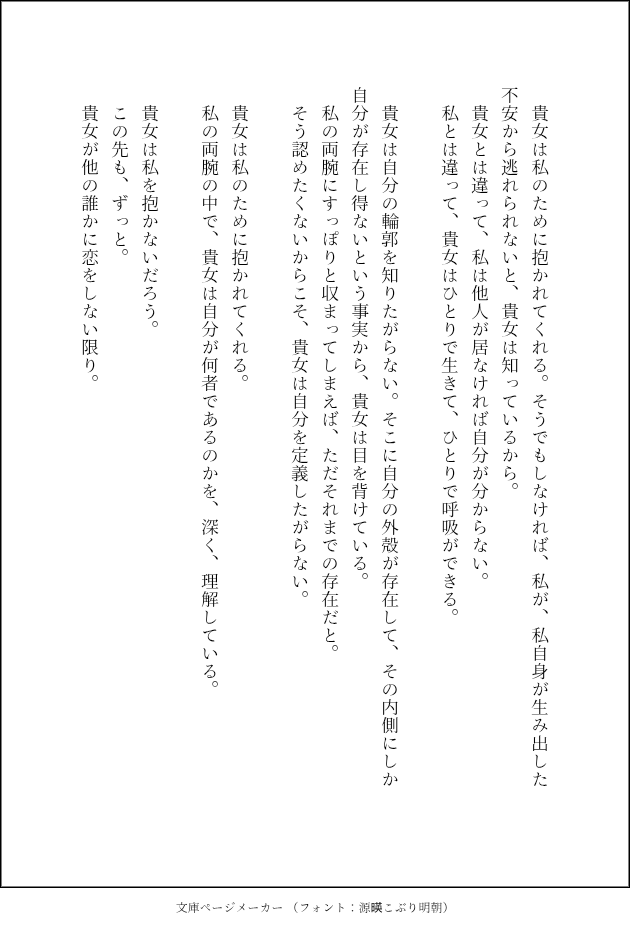 貴女は私のために抱かれてくれる。そうでもしなければ、私が、私自身が生み出した不安から逃れられないと、貴女は知っているから。
貴女とは違って、私は他人が居なければ自分が分からない。
私とは違って、貴女はひとりで生きて、ひとりで呼吸ができる。

貴女は自分の輪郭を知りたがらない。そこに自分の外殻が存在して、その内側にしか自分が存在し得ないという事実から、貴女は目を背けている。
私の両腕にすっぽりと収まってしまえば、ただそれまでの存在だと。
そう認めたくないからこそ、貴女は自分を定義したがらない。

貴女は私のために抱かれてくれる。
私の両腕の中で、貴女は自分が何者であるのかを、深く、理解している。

貴女は私を抱かないだろう。
この先も、ずっと。
貴女が他の誰かに恋をしない限り。

文庫ページメーカー（フォント：源暎こぶり明朝）